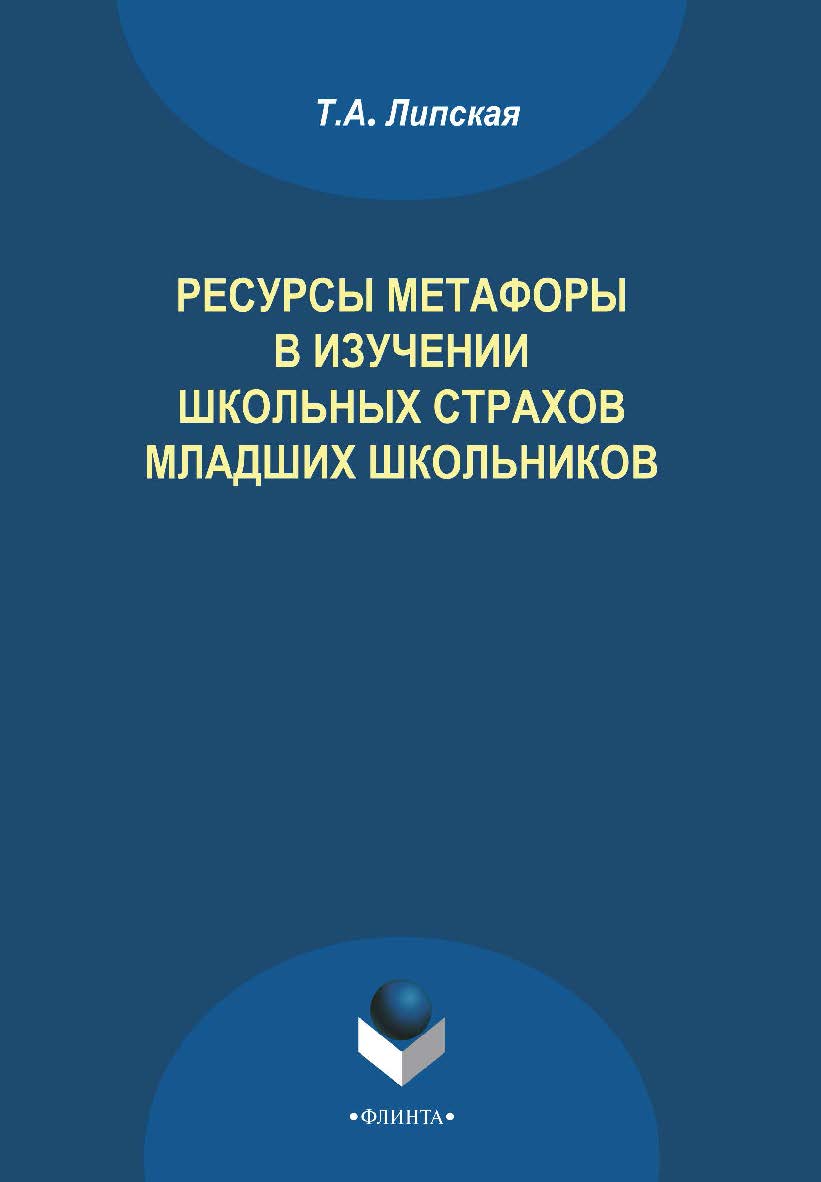 Т.А. Липская

РЕСУРСЫ МЕТАФОРЫ В ИЗУЧЕНИИ ШКОЛЬНЫХ СТРАХОВ МЛАДШИХ ШКОЛЬНИКОВ

•ФЛИНТА•